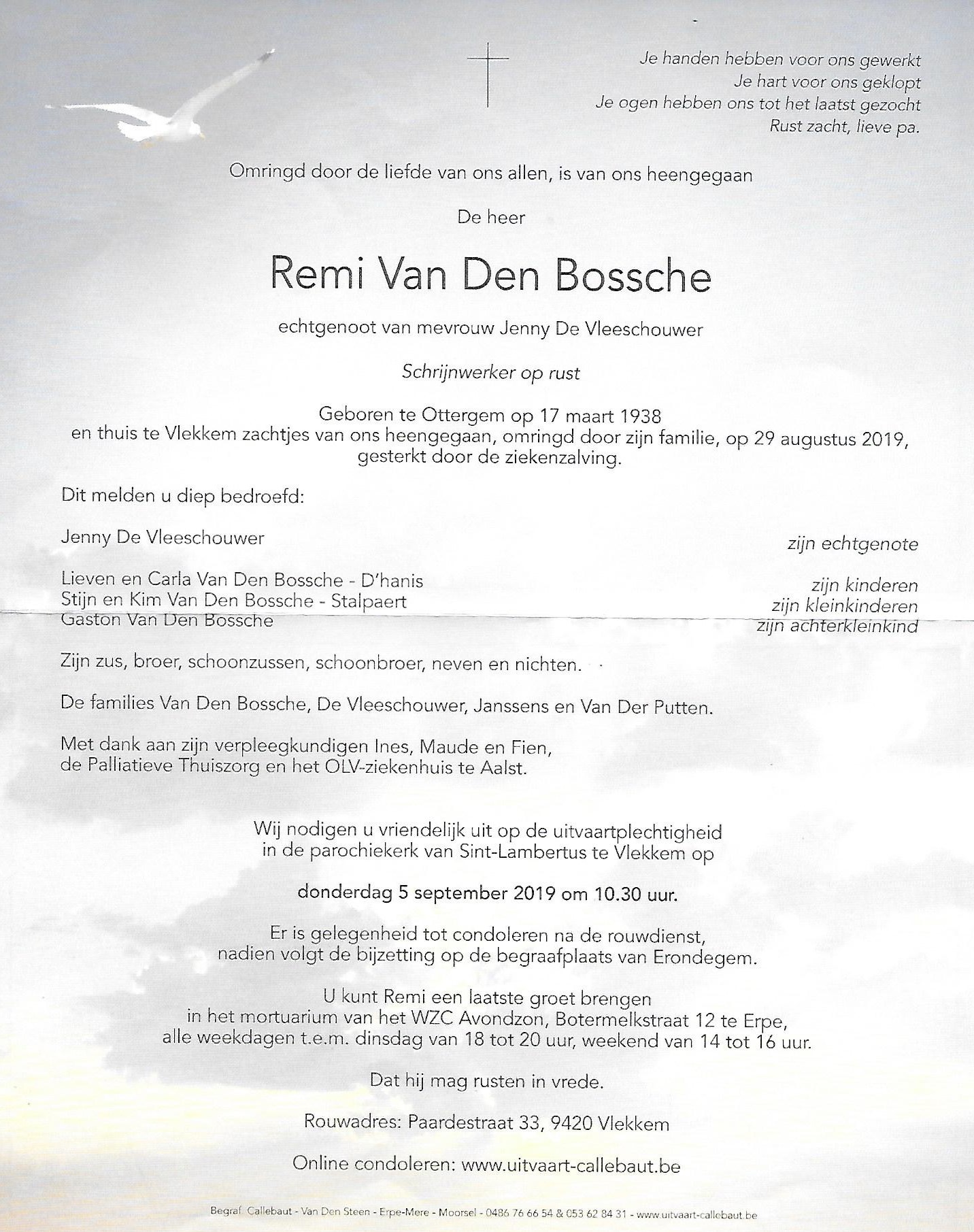 Je handen hebben voor ons gewerkt
Je hart voor ons geklopt
Je ogen hebben ons tot het laatst gezocht
Rust zacht, lieve pa.

Omringd door de liefde van ons allen, is van ons heengegaan

De heer

Remi Van Den Bossche

echtgenoot van mevrouw Jenny De Vleeschouwer

Schrijnwerker op rust

Geboren te Ottergem op 17 maart 1938
en thuis te Vlekkem zachtjes van ons heengegaan, omringd door zijn familie, op 29 augustus 2019, gesterkt door de ziekenzalving.

Dit melden u diep bedroefd:

Jenny De Vleeschouwer
zijn echtgenote

Lieven en Carla Van Den Bossche - D'hanis
zijn kinderen
Stijn en Kim Van Den Bossche - Stalpaert
zijn kleinkinderen
Gaston Van Den Bossche
zijn achterkleinkind

Zijn zus, broer, schoonzussen, schoonbroer, neven en nichten.

De families Van Den Bossche, De Vleeschouwer, Janssens en Van Der Putten.

Met dank aan zijn verpleegkundigen Ines, Maude en Fien,
de Palliatieve Thuiszorg en het OLV-ziekenhuis te Aalst.

Wij nodigen u vriendelijk uit op de uitvaartplechtigheid
in de parochiekerk van Sint-Lambertus te Vlekkem op

donderdag 5 september 2019 om 10.30 uur.

Er is gelegenheid tot condoleren na de rouwdienst,
nadien volgt de bijzetting op de begraafplaats van Erondegem.

U kunt Remi een laatste groet brengen
in het mortuarium van het WZC Avondzon, Botermelkstraat 12 te Erpe,
alle weekdagen t.e.m. dinsdag van 18 tot 20 uur, weekend van 14 tot 16 uur.

Dat hij mag rusten in vrede.

Rouwadres: Paardestraat 33, 9420 Vlekkem

Online condoleren: www.uitvaart-callebaut.be

Begraf. Callebaut - Van Den Steen - Erpe-Mere - Moorsel - 0486 76 66 54 & 053 62 84 31 - www.uitvaart-callebaut.be